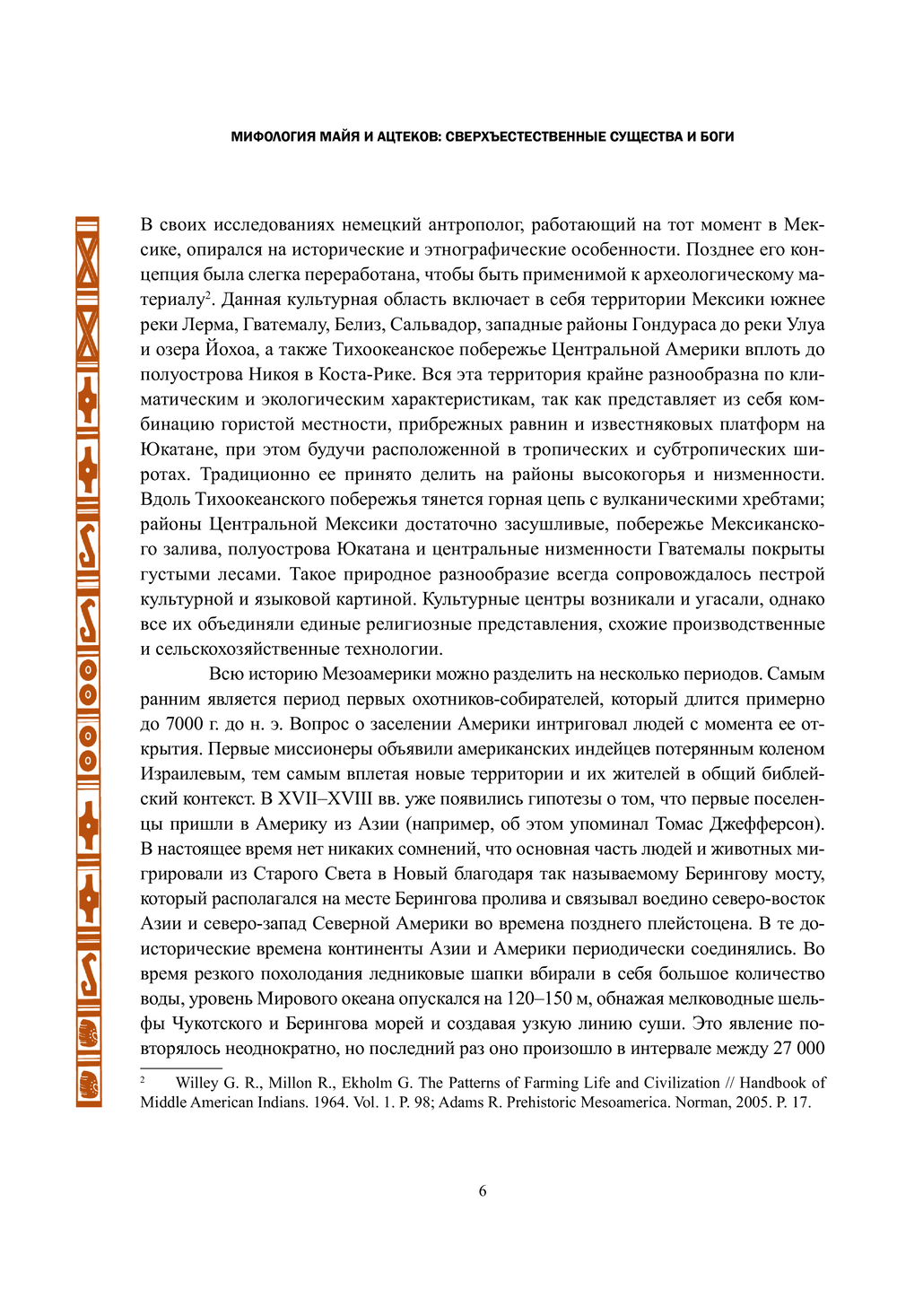 МИФОЛОГИЯ МАЙЯ И АЦТЕКОВ: СВЕРХЪЕСТЕСТВЕННЫЕ СУЩЕСТВА И БОГИ

В своих исследованиях немецкий антрополог, работающий на тот момент в Мексике, опирался на исторические и этнографические особенности. Позднее его концепция была слегка переработана, чтобы быть применимой к археологическому материалу$^2$. Данная культурная область включает в себя территории Мексики южнее реки Лерма, Гватемалу, Белиз, Сальвадор, западные районы Гондураса до реки Улуа и озера Йохоа, а также Тихоокеанское побережье Центральной Америки вплоть до полуострова Никоя в Коста-Рике. Вся эта территория крайне разнообразна по климатическим и экологическим характеристикам, так как представляет из себя комбинацию гористой местности, прибрежных равнин и известняковых платформ на Юкатане, при этом будучи расположенной в тропических и субтропических широтах. Традиционно ее принято делить на районы высокогорья и низменности. Вдоль Тихоокеанского побережья тянется горная цепь с вулканическими хребтами; районы Центральной Мексики достаточно засушливые, побережье Мексиканского залива, полуострова Юкатана и центральные низменности Гватемалы покрыты густыми лесами. Такое природное разнообразие всегда сопровождалось пестрой культурной и языковой картиной. Культурные центры возникали и угасали, однако все их объединяли единые религиозные представления, схожие производственные и сельскохозяйственные технологии.

Всю историю Мезоамерики можно разделить на несколько периодов. Самым ранним является период первых охотников-собирателей, который длится примерно до 7000 г. до н. э. Вопрос о заселении Америки интриговал людей с момента ее открытия. Первые миссионеры объявили американских индейцев потерянным коленом Израилевым, тем самым вплетая новые территории и их жителей в общий библейский контекст. В XVII–XVIII вв. уже появились гипотезы о том, что первые поселенцы пришли в Америку из Азии (например, об этом упоминал Томас Джефферсон). В настоящее время нет никаких сомнений, что основная часть людей и животных мигрировали из Старого Света в Новый благодаря так называемому Берингову мосту, который располагался на месте Берингова пролива и связывал воедино северо-восток Азии и северо-запад Северной Америки во времена позднего плейстоцена. В те доисторические времена континенты Азии и Америки периодически соединялись. Во время резкого похолодания ледниковые шапки вбирали в себя большое количество воды, уровень Мирового океана опускался на 120–150 м, обнажая мелководные шельфы Чукотского и Берингова морей и создавая узкую линию суши. Это явление повторялось неоднократно, но последний раз оно произошло в интервале между 27 000

$^2$ Willey G. R., Millon R., Ekholm G. The Patterns of Farming Life and Civilization // Handbook of Middle American Indians. 1964. Vol. 1. P. 98; Adams R. Prehistoric Mesoamerica. Norman, 2005. P. 17.

6